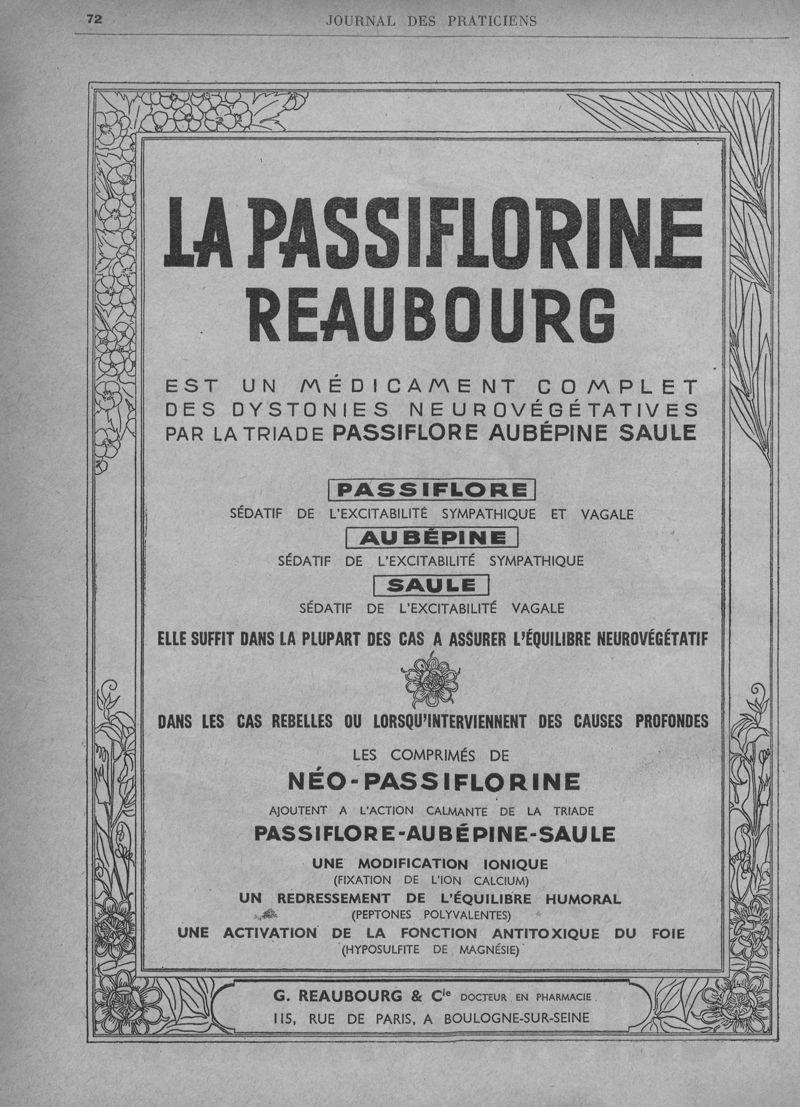 72 JOURNAL DES PRATICIENS

LA PASSIFLORINE REAUBOURG

EST UN MÉDICAMENT COMPLET DES DYSTONIES NEUROVÉGÉTATIVES PAR LA TRIADE PASSIFLORE AUBÉPINE SAULE

PASSIFLORE
SÉDATIF DE L'EXCITABILITÉ SYMPATHIQUE ET VAGALE

AUBÉPINE
SÉDATIF DE L'EXCITABILITÉ SYMPATHIQUE

SAULE
SÉDATIF DE L'EXCITABILITÉ VAGALE

ELLE SUFFIT DANS LA PLUPART DES CAS A ASSURER L'ÉQUILIBRE NEUROVÉGÉTATIF

DANS LES CAS REBELLES OU LORSQU'INTERVIENNENT DES CAUSES PROFONDES

LES COMPRIMÉS DE
NÉO-PASSIFLORINE
AJOUTENT A L'ACTION CALMANTE DE LA TRIADE
PASSIFLORE-AUBÉPINE-SAULE
UNE MODIFICATION IONIQUE
(FIXATION DE L'ION CALCIUM)
UN REDRESSEMENT DE L'ÉQUILIBRE HUMORAL
(PEPTONES POLYVALENTES)
UNE ACTIVATION DE LA FONCTION ANTITOXIQUE DU FOIE
(HYPOSULFITE DE MAGNÉSIE)

G. REAUBOURG & Cie DOCTEUR EN PHARMACIE
115, RUE DE PARIS, A BOULOGNE-SUR-SEINE